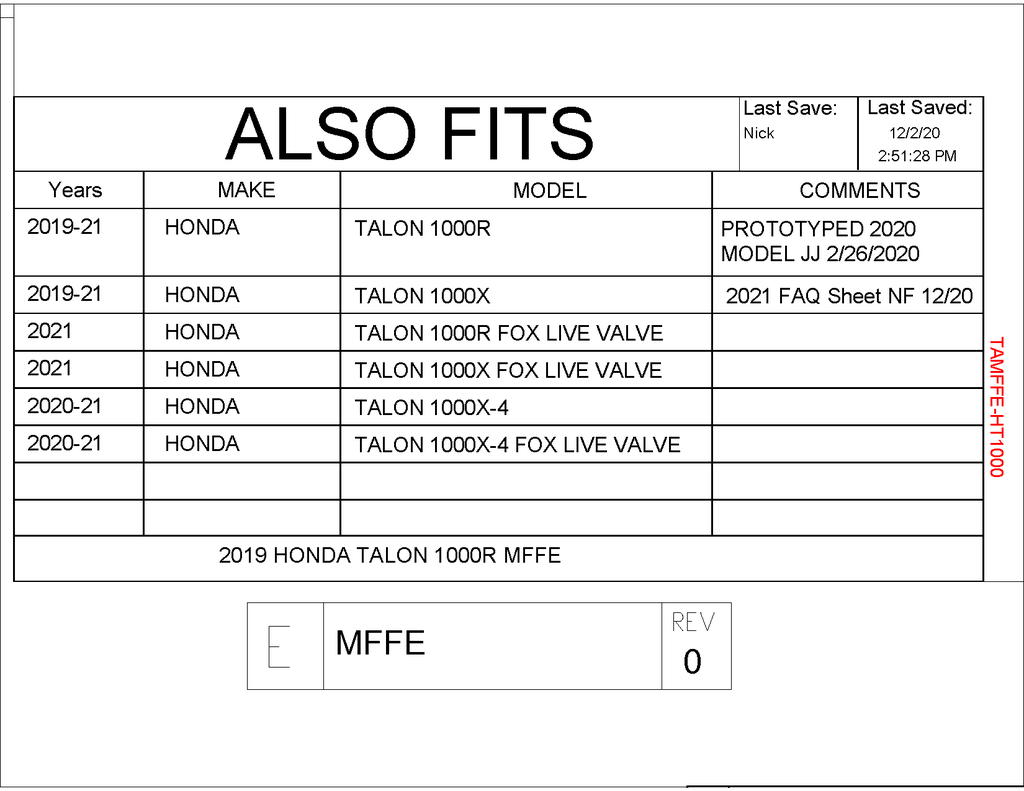 ALSO FITS

Last Save: Nick

Last Saved: 12/2/20 2:51:28 PM

| Years | MAKE | MODEL | COMMENTS |
|---|---|---|---|
| 2019-21 | HONDA | TALON 1000R | PROTOTYPED 2020 MODEL JJ 2/26/2020 |
| 2019-21 | HONDA | TALON 1000X | 2021 FAQ Sheet NF 12/20 |
| 2021 | HONDA | TALON 1000R FOX LIVE VALVE | |
| 2021 | HONDA | TALON 1000X FOX LIVE VALVE | |
| 2020-21 | HONDA | TALON 1000X-4 | |
| 2020-21 | HONDA | TALON 1000X-4 FOX LIVE VALVE | |
| | | | |
| | | | |

2019 HONDA TALON 1000R MFFE

TAMFFE-HT1000

E MFFE REV 0